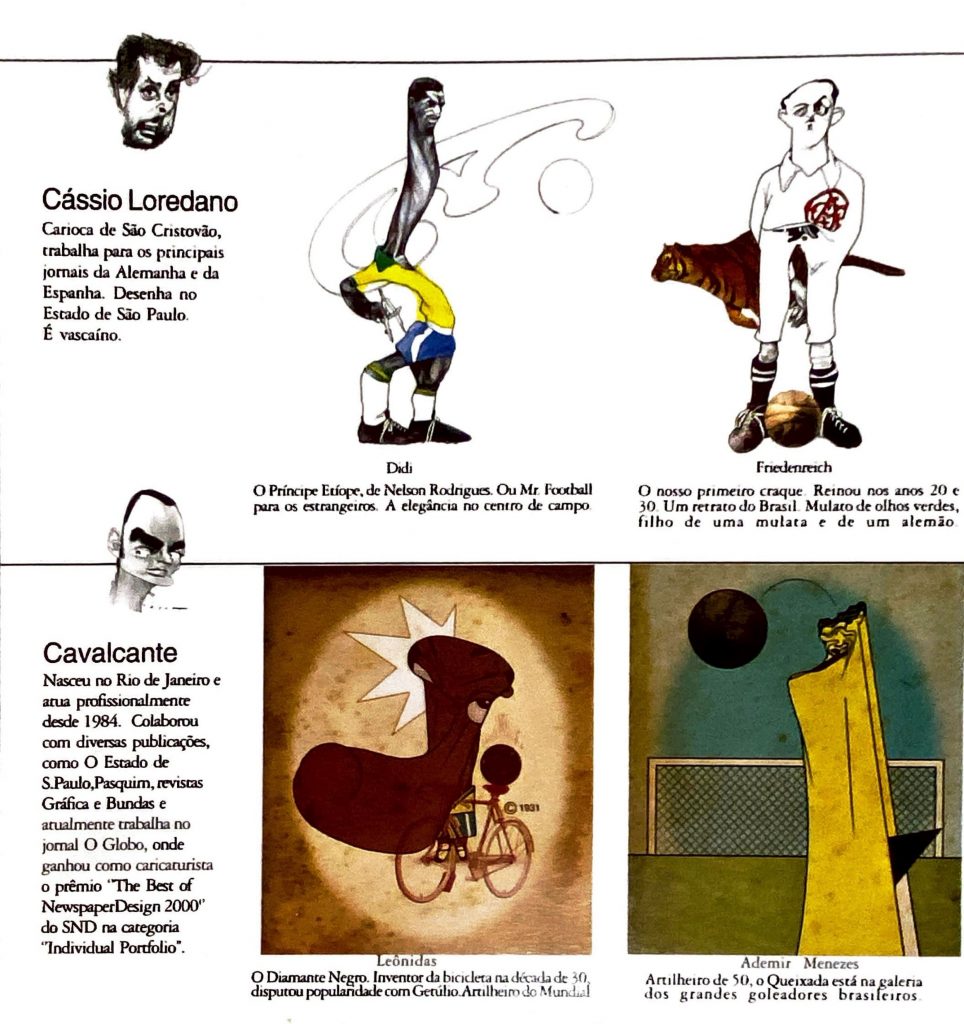 Cássio Loredano
Carioca de São Cristovão, trabalha para os principais jornais da Alemanha e da Espanha. Desenha no Estado de São Paulo. É vascaíno.

Didi
O Príncipe Etíope, de Nelson Rodrigues. Ou Mr. Football para os estrangeiros. A elegância no centro de campo.

Friedenreich
O nosso primeiro craque. Reinou nos anos 20 e 30. Um retrato do Brasil. Mulato de olhos verdes, filho de uma mulata e de um alemão.

Cavalcante
Nasceu no Rio de Janeiro e atua profissionalmente desde 1984. Colaborou com diversas publicações, como O Estado de S.Paulo,Pasquim, revistas Gráfica e Bundas e atualmente trabalha no jornal O Globo, onde ganhou como caricaturista o prêmio "The Best of NewspaperDesign 2000" do SND na categoria "Individual Portfolio".

© 1931

Leônidas
O Diamante Negro. Inventor da bicicleta na década de 30, disputou popularidade com Getúlio.Artilheiro do Mundial

Ademir Menezes
Artilheiro de 50, o Queixada está na galeria dos grandes goleadores brasileiros.